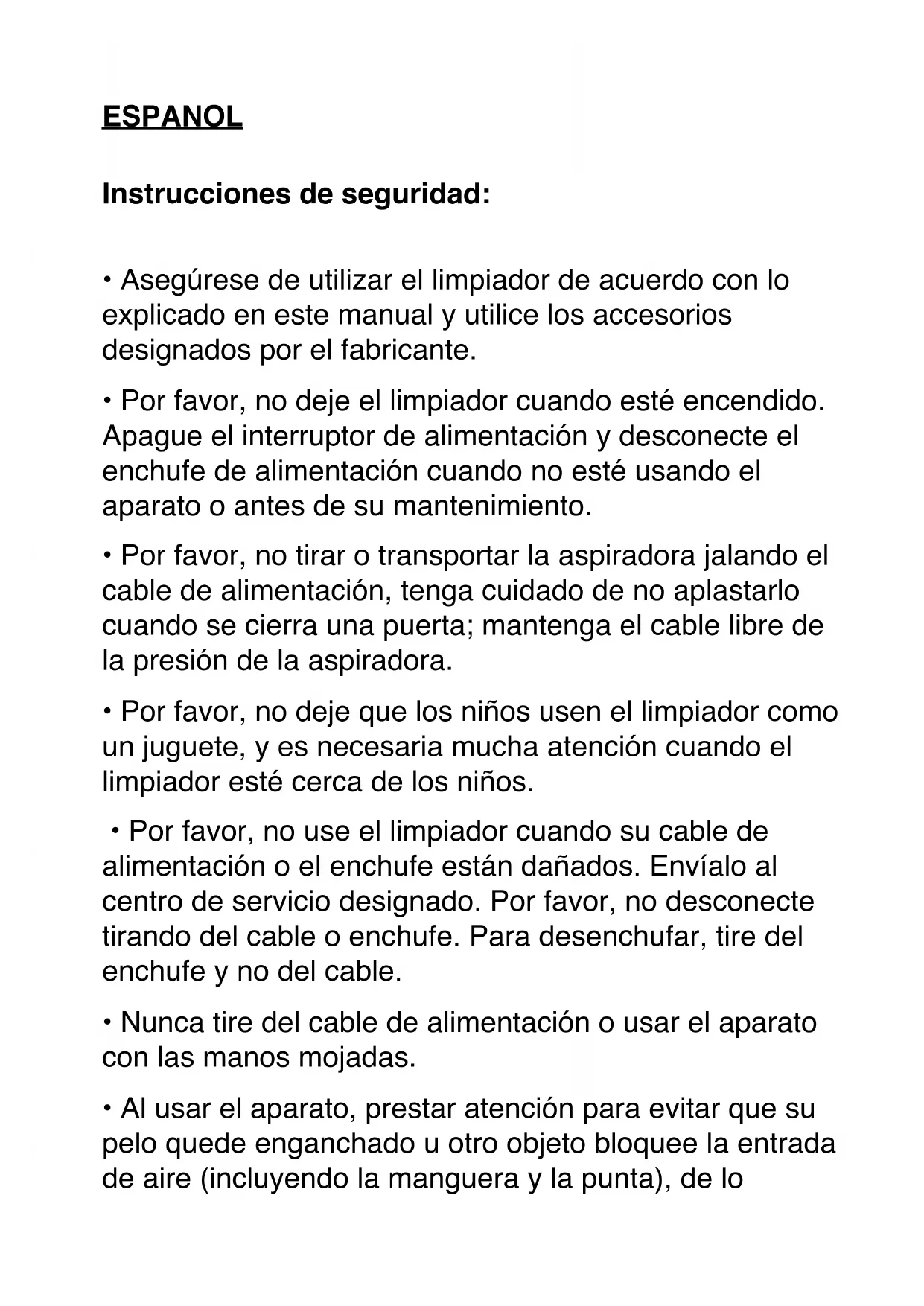 ESPANOL

Instrucciones de seguridad:

• Asegúrese de utilizar el limpiador de acuerdo con lo explicado en este manual y utilice los accesorios designados por el fabricante.

• Por favor, no deje el limpiador cuando esté encendido. Apague el interruptor de alimentación y desconecte el enchufe de alimentación cuando no esté usando el aparato o antes de su mantenimiento.

• Por favor, no tirar o transportar la aspiradora jalando el cable de alimentación, tenga cuidado de no aplastarlo cuando se cierra una puerta; mantenga el cable libre de la presión de la aspiradora.

• Por favor, no deje que los niños usen el limpiador como un juguete, y es necesaria mucha atención cuando el limpiador esté cerca de los niños.

• Por favor, no use el limpiador cuando su cable de alimentación o el enchufe están dañados. Envíalo al centro de servicio designado. Por favor, no desconecte tirando del cable o enchufe. Para desenchufar, tire del enchufe y no del cable.

• Nunca tire del cable de alimentación o usar el aparato con las manos mojadas.

• Al usar el aparato, prestar atención para evitar que su pelo quede enganchado u otro objeto bloquee la entrada de aire (incluyendo la manguera y la punta), de lo